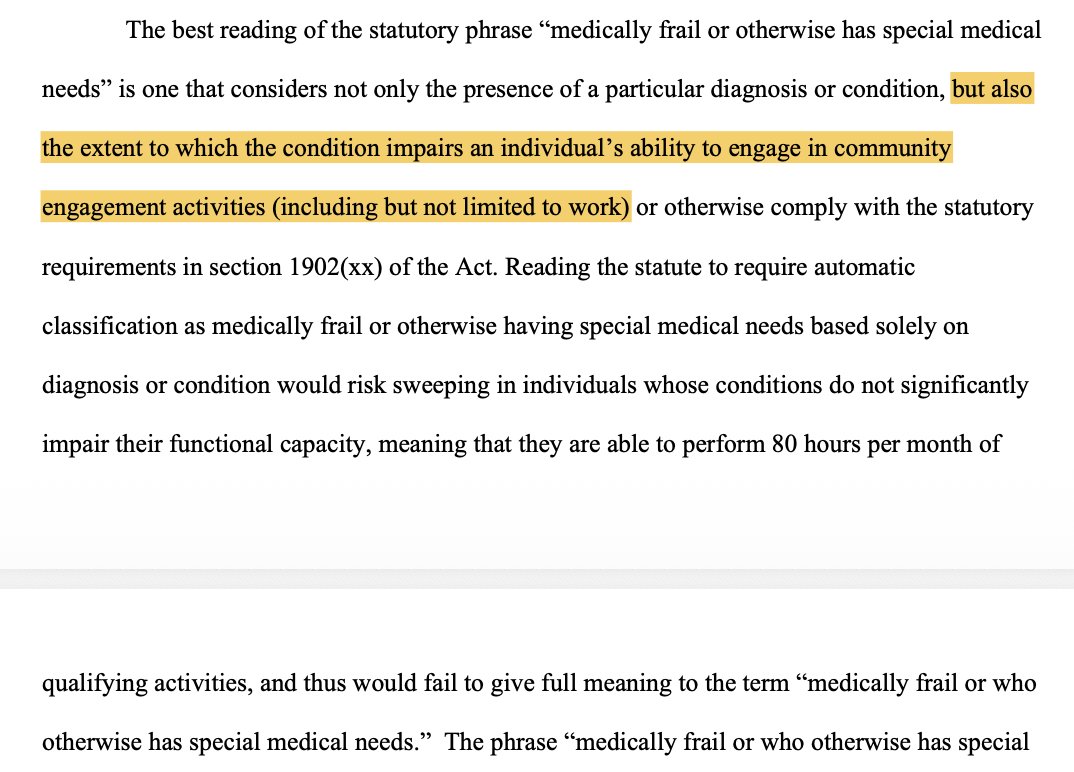 The best reading of the statutory phrase “medically frail or otherwise has special medical needs” is one that considers not only the presence of a particular diagnosis or condition, but also the extent to which the condition impairs an individual’s ability to engage in community engagement activities (including but not limited to work) or otherwise comply with the statutory requirements in section 1902(xx) of the Act. Reading the statute to require automatic classification as medically frail or otherwise having special medical needs based solely on diagnosis or condition would risk sweeping in individuals whose conditions do not significantly impair their functional capacity, meaning that they are able to perform 80 hours per month of

qualifying activities, and thus would fail to give full meaning to the term “medically frail or who otherwise has special medical needs.” The phrase “medically frail or who otherwise has special